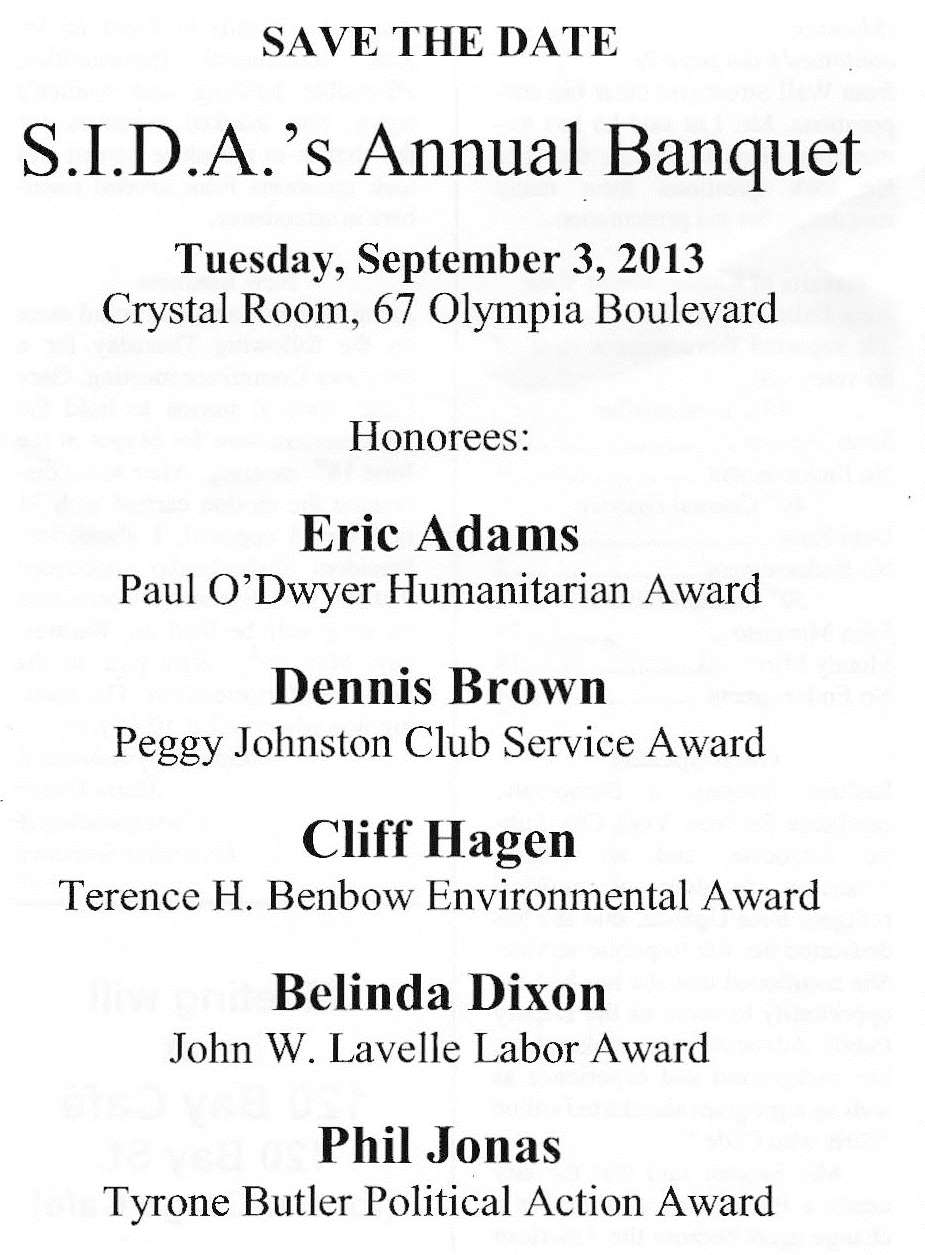 SAVE THE DATE

S.I.D.A.'s Annual Banquet

Tuesday, September 3, 2013
Crystal Room, 67 Olympia Boulevard

Honorees:

Eric Adams
Paul O'Dwyer Humanitarian Award

Dennis Brown
Peggy Johnston Club Service Award

Cliff Hagen
Terence H. Benbow Environmental Award

Belinda Dixon
John W. Lavelle Labor Award

Phil Jonas
Tyrone Butler Political Action Award